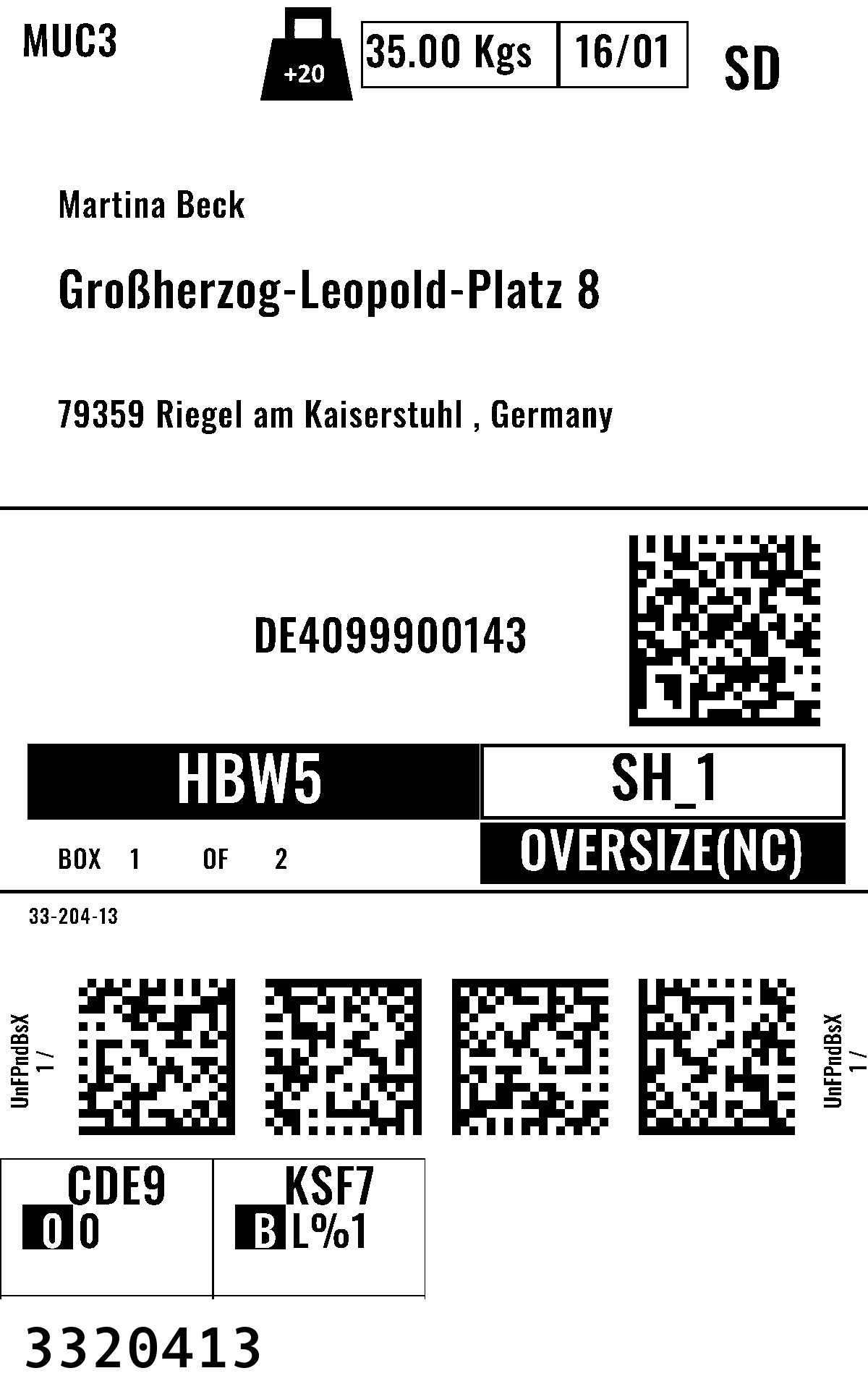 MUC3 +20 35.00 Kgs 16/01 SD

Martina Beck

Großherzog-Leopold-Platz 8

79359 Riegel am Kaiserstuhl , Germany

DE4099900143

HBW5 SH_1

BOX 1 OF 2

OVERSIZE(NC)

33-204-13

UnFPndBsX
1 /

UnFPndBsX
1 /

CDE9
0 0

KSF7
B L%1

3320413